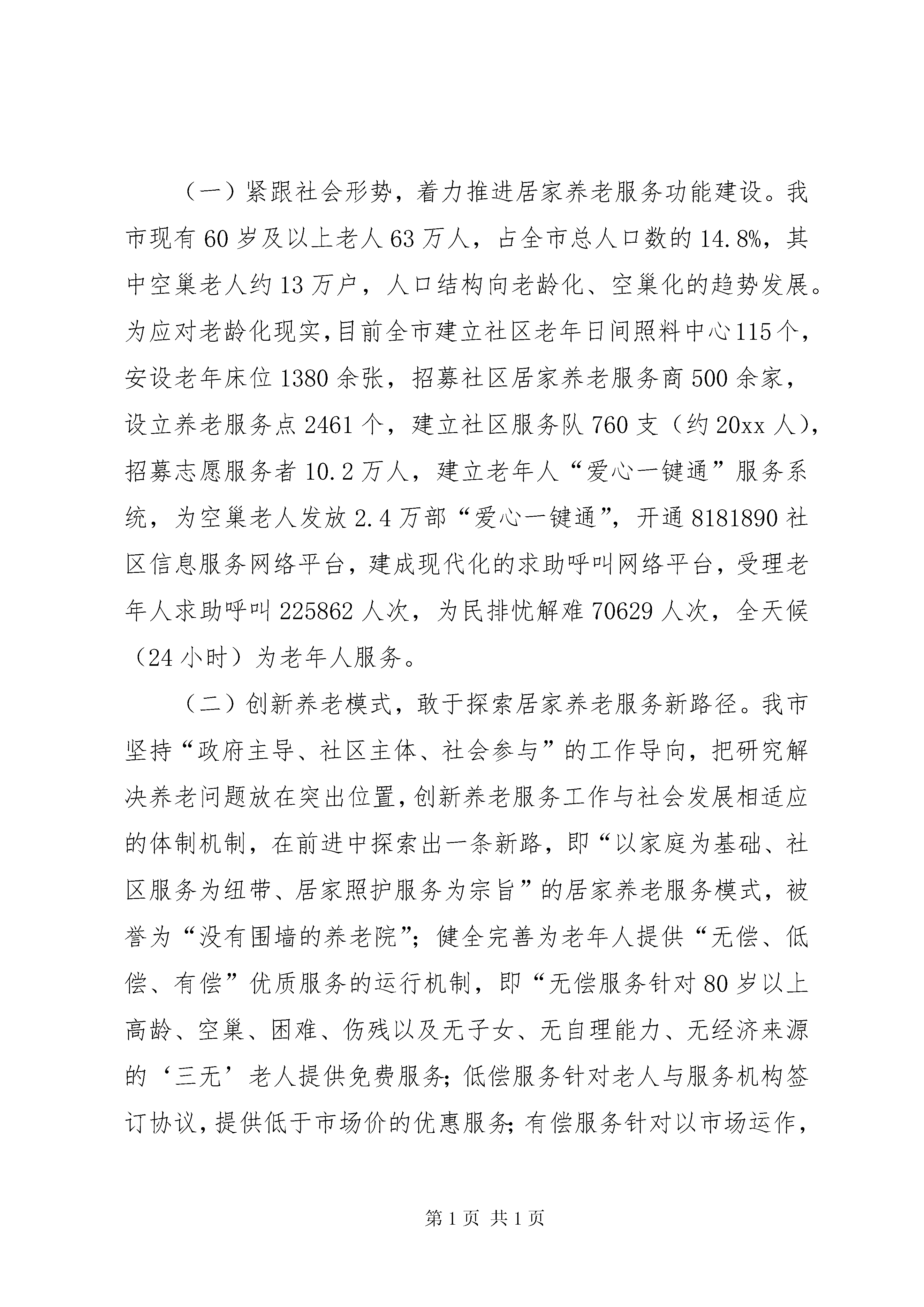 （一）紧跟社会形势，着力推进居家养老服务功能建设。我市现有60岁及以上老人63万人，占全市总人口数的14.8%，其中空巢老人约13万户，人口结构向老龄化、空巢化的趋势发展。为应对老龄化现实，目前全市建立社区老年日间照料中心115个，安设老年床位1380余张，招募社区居家养老服务商500余家，设立养老服务点2461个，建立社区服务队760支（约20xx人），招募志愿服务者10.2万人，建立老年人“爱心一键通”服务系统，为空巢老人发放2.4万部“爱心一键通”，开通8181890社区信息服务网络平台，建成现代化的求助呼叫网络平台，受理老年人求助呼叫225862人次，为民排忧解难70629人次，全天候（24小时）为老年人服务。

（二）创新养老模式，敢于探索居家养老服务新路径。我市坚持“政府主导、社区主体、社会参与”的工作导向，把研究解决养老问题放在突出位置，创新养老服务工作与社会发展相适应的体制机制，在前进中探索出一条新路，即“以家庭为基础、社区服务为纽带、居家照护服务为宗旨”的居家养老服务模式，被誉为“没有围墙的养老院”；健全完善为老年人提供“无偿、低偿、有偿”优质服务的运行机制，即“无偿服务针对80岁以上高龄、空巢、困难、伤残以及无子女、无自理能力、无经济来源的‘三无’老人提供免费服务；低偿服务针对老人与服务机构签订协议，提供低于市场价的优惠服务；有偿服务针对以市场运作，

第1页 共1页